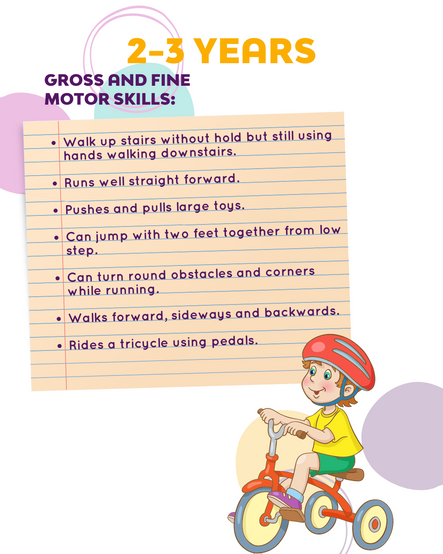 2-3 YEARS

GROSS AND FINE
MOTOR SKILLS:

• Walk up stairs without hold but still using hands walking downstairs.

• Runs well straight forward.

• Pushes and pulls large toys.

• Can jump with two feet together from low step.

• Can turn round obstacles and corners while running.

• Walks forward, sideways and backwards.

• Rides a tricycle using pedals.